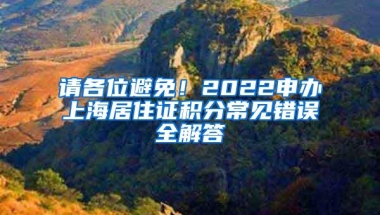 请各位避免！2022申办上海居住证积分常见错误全解答